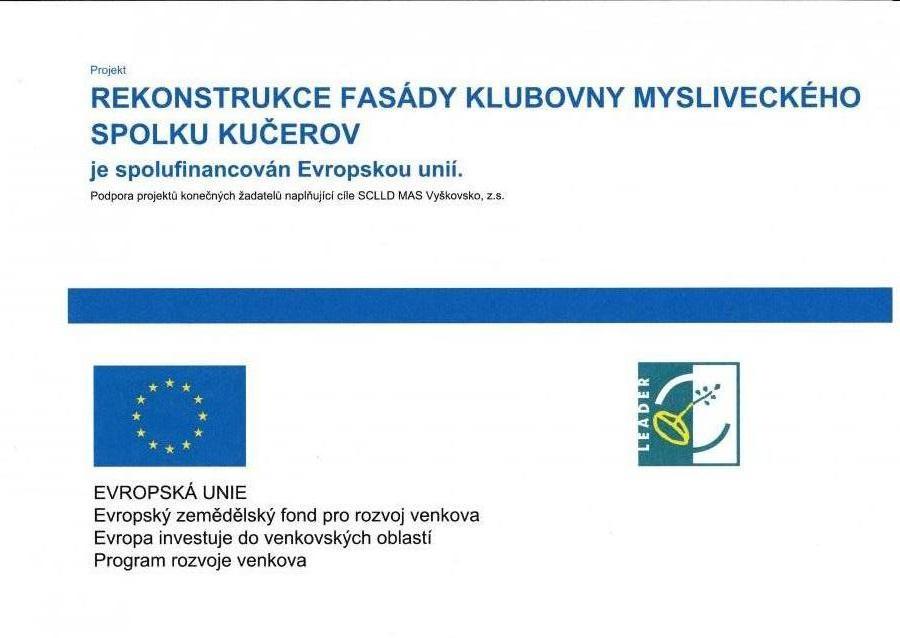 Projekt

REKONSTRUKCE FASÁDY KLUBOVNY MYSLIVECKÉHO SPOLKU KUČEROV

je spolufinancován Evropskou unií.

Podpora projektů konečných žadatelů naplňující cíle SCLLD MAS Vyškovsko, z.s.

LEADER

EVROPSKÁ UNIE
Evropský zemědělský fond pro rozvoj venkova
Evropa investuje do venkovských oblastí
Program rozvoje venkova